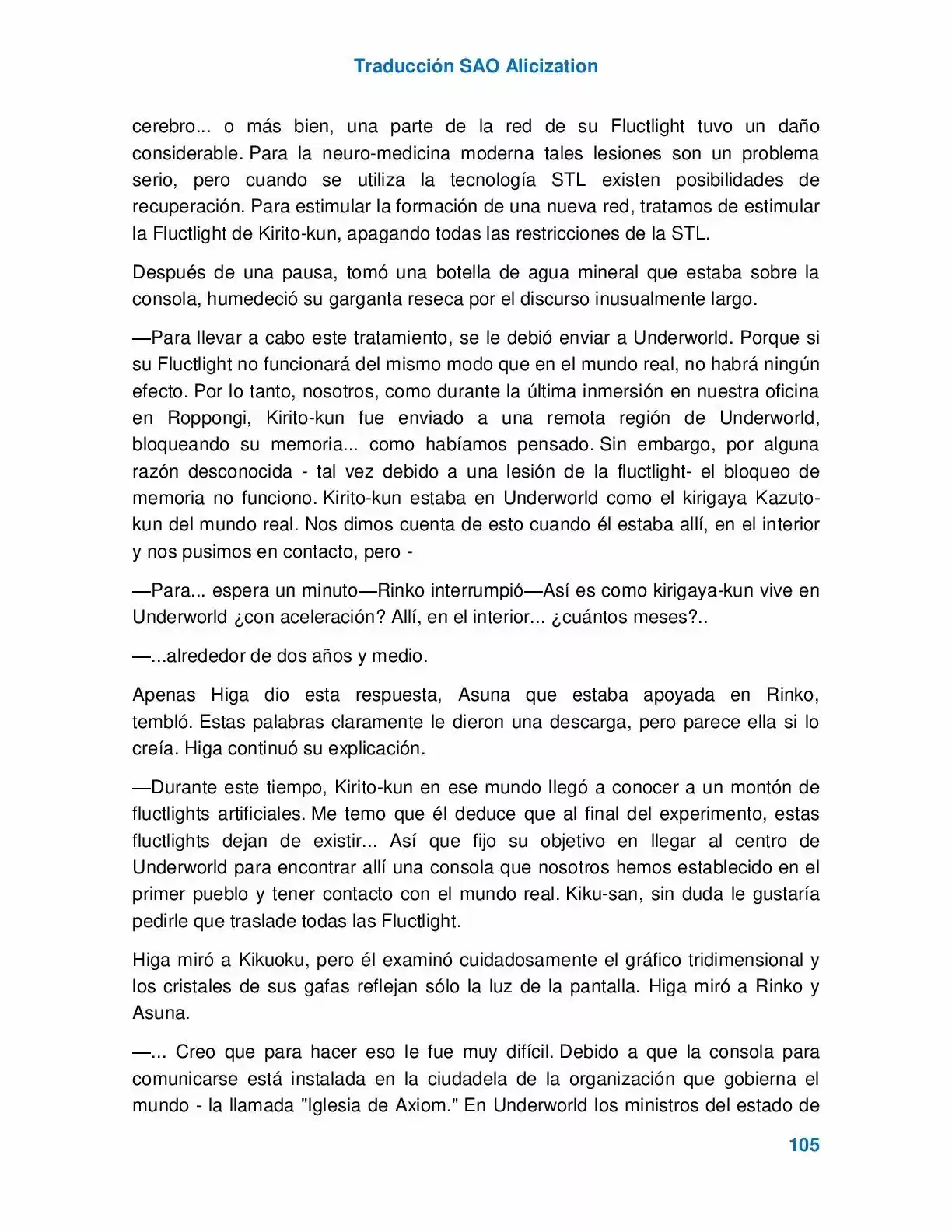 Traducción SAO Alicization

cerebro... o más bien, una parte de la red de su Fluctlight tuvo un daño considerable. Para la neuro-medicina moderna tales lesiones son un problema serio, pero cuando se utiliza la tecnología STL existen posibilidades de recuperación. Para estimular la formación de una nueva red, tratamos de estimular la Fluctlight de Kirito-kun, apagando todas las restricciones de la STL.

Después de una pausa, tomó una botella de agua mineral que estaba sobre la consola, humedeció su garganta reseca por el discurso inusualmente largo.

—Para llevar a cabo este tratamiento, se le debió enviar a Underworld. Porque si su Fluctlight no funcionará del mismo modo que en el mundo real, no habrá ningún efecto. Por lo tanto, nosotros, como durante la última inmersión en nuestra oficina en Roppongi, Kirito-kun fue enviado a una remota región de Underworld, bloqueando su memoria... como habíamos pensado. Sin embargo, por alguna razón desconocida - tal vez debido a una lesión de la fluctlight- el bloqueo de memoria no funciono. Kirito-kun estaba en Underworld como el kirigaya Kazuto-kun del mundo real. Nos dimos cuenta de esto cuando él estaba allí, en el interior y nos pusimos en contacto, pero -

—Para... espera un minuto—Rinko interrumpió—Así es como kirigaya-kun vive en Underworld ¿con aceleración? Allí, en el interior... ¿cuántos meses?..

—...alrededor de dos años y medio.

Apenas Higa dio esta respuesta, Asuna que estaba apoyada en Rinko, tembló. Estas palabras claramente le dieron una descarga, pero parece ella si lo creía. Higa continuó su explicación.

—Durante este tiempo, Kirito-kun en ese mundo llegó a conocer a un montón de fluctlights artificiales. Me temo que él deduce que al final del experimento, estas fluctlights dejan de existir... Así que fijo su objetivo en llegar al centro de Underworld para encontrar allí una consola que nosotros hemos establecido en el primer pueblo y tener contacto con el mundo real. Kiku-san, sin duda le gustaría pedirle que traslade todas las Fluctlight.

Higa miró a Kikuoku, pero él examinó cuidadosamente el gráfico tridimensional y los cristales de sus gafas reflejan sólo la luz de la pantalla. Higa miró a Rinko y Asuna.

—... Creo que para hacer eso le fue muy difícil. Debido a que la consola para comunicarse está instalada en la ciudadela de la organización que gobierna el mundo - la llamada "Iglesia de Axiom." En Underworld los ministros del estado de

105